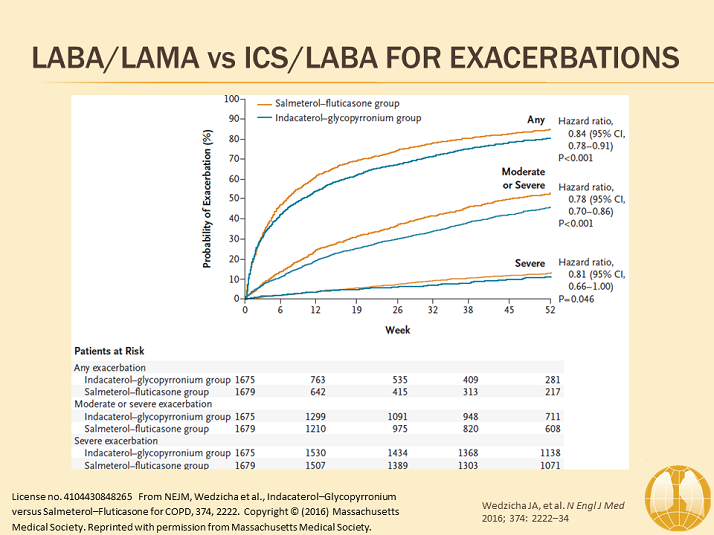 LABA/LAMA vs ICS/LABA FOR EXACERBATIONS

Salmeterol–fluticasone group
Indacaterol–glycopyrronium group

Probability of Exacerbation (%)

100
90
80
70
60
50
40
30
20
10
0

0 6 12 19 26 32 38 45 52

Week

Any

Hazard ratio, 0.84 (95% CI, 0.78–0.91) P<0.001

Moderate or Severe

Hazard ratio, 0.78 (95% CI, 0.70–0.86) P<0.001

Severe

Hazard ratio, 0.81 (95% CI, 0.66–1.00) P=0.046

Patients at Risk

Any exacerbation
Indacaterol–glycopyrronium group 1675 763 535 409 281
Salmeterol–fluticasone group 1679 642 415 313 217
Moderate or severe exacerbation
Indacaterol–glycopyrronium group 1675 1299 1091 948 711
Salmeterol–fluticasone group 1679 1210 975 820 608
Severe exacerbation
Indacaterol–glycopyrronium group 1675 1530 1434 1368 1138
Salmeterol–fluticasone group 1679 1507 1389 1303 1071

License no. 4104430848265 From NEJM, Wedzicha et al., Indacaterol–Glycopyrronium versus Salmeterol–Fluticasone for COPD, 374, 2222. Copyright © (2016) Massachusetts Medical Society. Reprinted with permission from Massachusetts Medical Society.

Wedzicha JA, et al. N Engl J Med 2016; 374: 2222–34